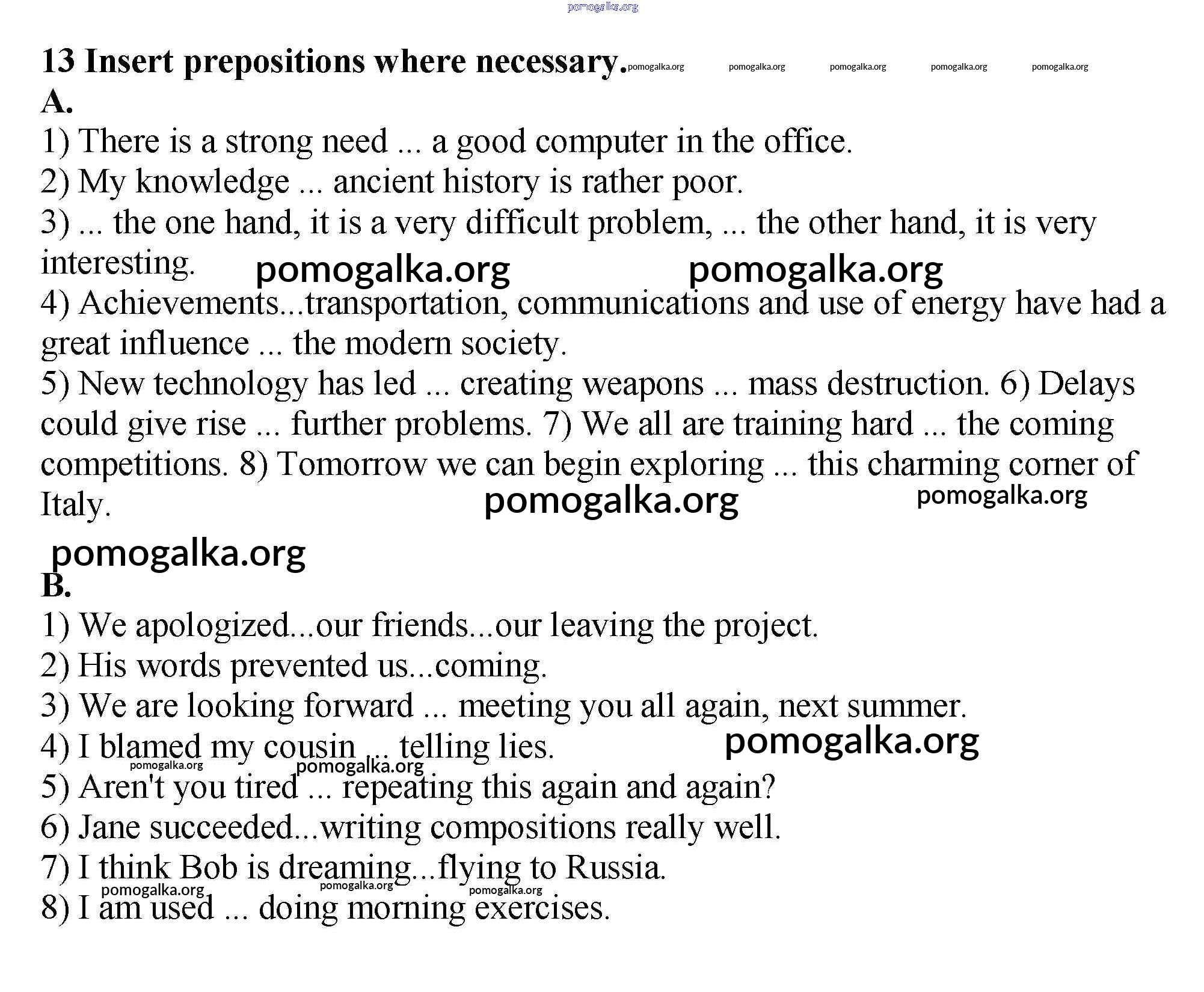 pomogalka.org

13 Insert prepositions where necessary. pomogalka.org pomogalka.org pomogalka.org pomogalka.org pomogalka.org

A.

1) There is a strong need ... a good computer in the office.

2) My knowledge ... ancient history is rather poor.

3) ... the one hand, it is a very difficult problem, ... the other hand, it is very interesting. pomogalka.org pomogalka.org

4) Achievements...transportation, communications and use of energy have had a great influence ... the modern society.

5) New technology has led ... creating weapons ... mass destruction. 6) Delays could give rise ... further problems. 7) We all are training hard ... the coming competitions. 8) Tomorrow we can begin exploring ... this charming corner of Italy. pomogalka.org pomogalka.org

pomogalka.org

B.

1) We apologized...our friends...our leaving the project.

2) His words prevented us...coming.

3) We are looking forward ... meeting you all again, next summer.

4) I blamed my cousin ... telling lies. pomogalka.org

pomogalka.org pomogalka.org

5) Aren't you tired ... repeating this again and again?

6) Jane succeeded...writing compositions really well.

7) I think Bob is dreaming...flying to Russia.

pomogalka.org pomogalka.org pomogalka.org

8) I am used ... doing morning exercises.